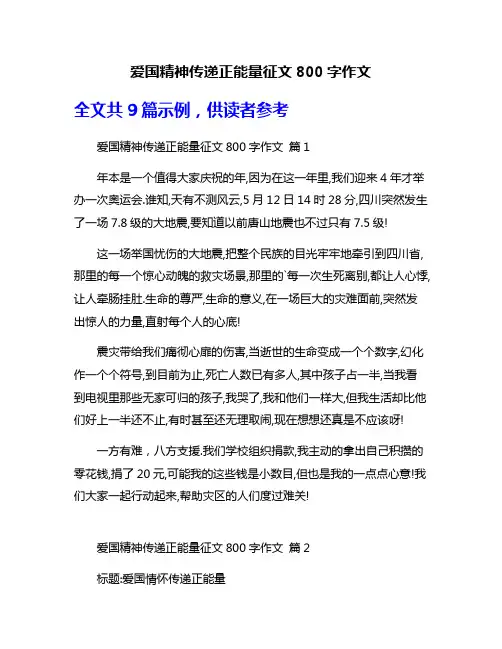 爱国精神传递正能量征文 800 字作文

全文共 9 篇示例，供读者参考

爱国精神传递正能量征文 800 字作文 篇 1

年本是一个值得大家庆祝的年,因为在这一年里,我们迎来 4 年才举办一次奥运会.谁知,天有不测风云,5 月 12 日 14 时 28 分,四川突然发生了一场 7.8 级的大地震,要知道以前唐山地震也不过只有 7.5 级!

这一场举国忧伤的大地震,把整个民族的目光牢牢地牵引到四川省,那里的每一个惊心动魄的救灾场景,那里的`每一次生死离别,都让人心悸,让人牵肠挂肚.生命的尊严,生命的意义,在一场巨大的灾难面前,突然发出惊人的力量,直射每个人的心底!

震灾带给我们痛彻心扉的伤害,当逝世的生命变成一个个数字,幻化作一个个符号,到目前为止,死亡人数已有多人,其中孩子占一半,当我看到电视里那些无家可归的孩子,我哭了,我和他们一样大,但我生活却比他们好上一半还不止,有时甚至还无理取闹,现在想想还真是不应该呀!

一方有难，八方支援.我们学校组织捐款,我主动的拿出自己积攒的零花钱,捐了 20 元,可能我的这些钱是小数目,但也是我的一点点心意!我们大家一起行动起来,帮助灾区的人们度过难关!

爱国精神传递正能量征文 800 字作文 篇 2

标题:爱国情怀传递正能量